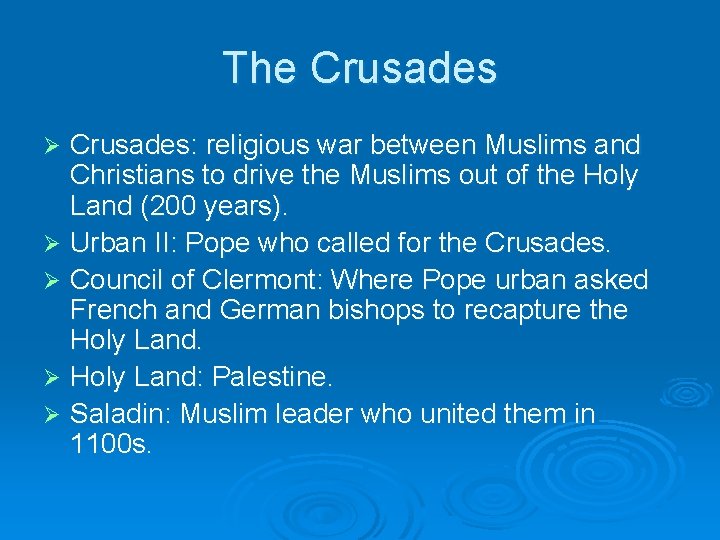 The Crusades

➢ Crusades: religious war between Muslims and Christians to drive the Muslims out of the Holy Land (200 years).
➢ Urban II: Pope who called for the Crusades.
➢ Council of Clermont: Where Pope urban asked French and German bishops to recapture the Holy Land.
➢ Holy Land: Palestine.
➢ Saladin: Muslim leader who united them in 1100s.